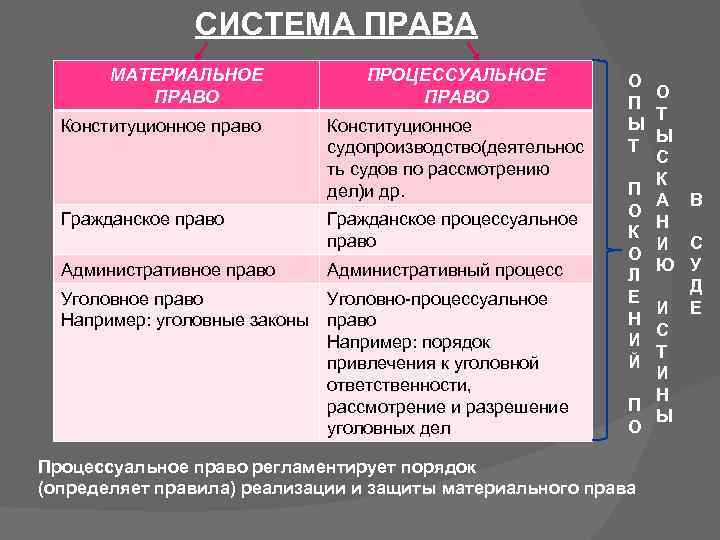 СИСТЕМА ПРАВА

| МАТЕРИАЛЬНОЕ ПРАВО | ПРОЦЕССУАЛЬНОЕ ПРАВО |
|---|---|
| Конституционное право | Конституционное судопроизводство(деятельность судов по рассмотрению дел)и др. |
| Гражданское право | Гражданское процессуальное право |
| Административное право | Административный процесс |
| Уголовное право Например: уголовные законы | Уголовно-процессуальное право Например: порядок привлечения к уголовной ответственности, рассмотрение и разрешение уголовных дел |

ОПЫТ ПОКОЛЕНИЙ ПО ОТЫСКАНИЮ ИСТИНЫ В СУДЕ

Процессуальное право регламентирует порядок (определяет правила) реализации и защиты материального права